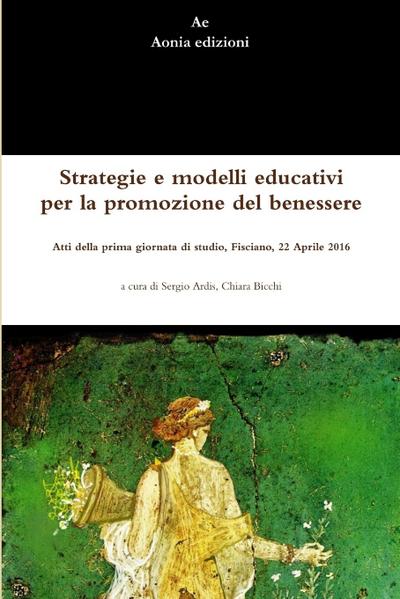 Ae
Aonia edizioni

Strategie e modelli educativi per la promozione del benessere

Atti della prima giornata di studio, Fisciano, 22 Aprile 2016

a cura di Sergio Ardis, Chiara Bicchi